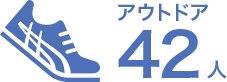 アウトドア
42人